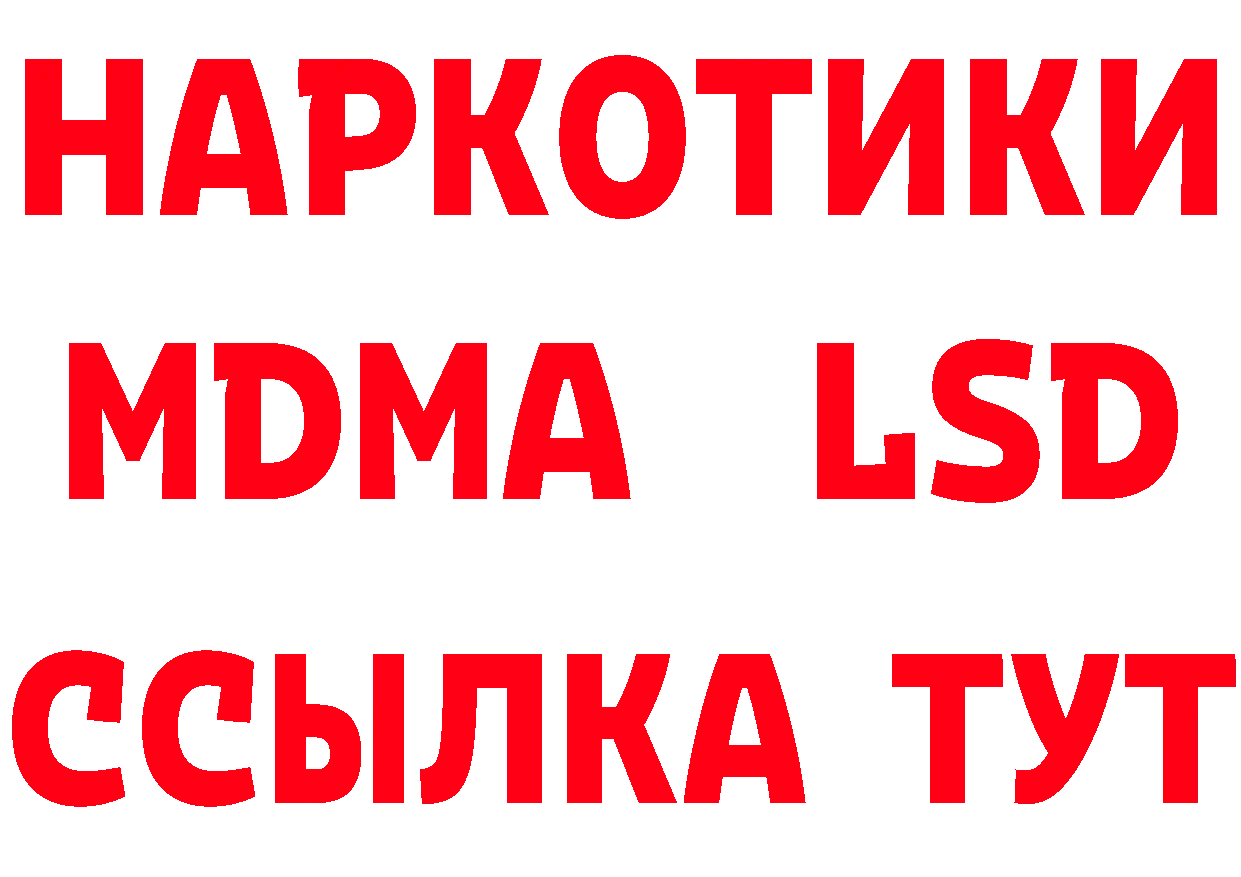 НАРКОТИКИ
MDMA LSD
ССЫЛКА ТУТ